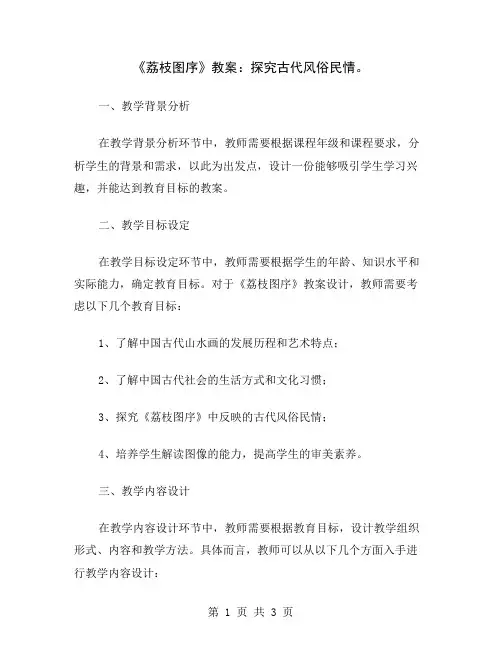 《荔枝图序》教案：探究古代风俗民情。

一、教学背景分析

在教学背景分析环节中，教师需要根据课程年级和课程要求，分析学生的背景和需求，以此为出发点，设计一份能够吸引学生学习兴趣，并能达到教育目标的教案。

二、教学目标设定

在教学目标设定环节中，教师需要根据学生的年龄、知识水平和实际能力，确定教育目标。对于《荔枝图序》教案设计，教师需要考虑以下几个教育目标：

1、了解中国古代山水画的发展历程和艺术特点；

2、了解中国古代社会的生活方式和文化习惯；

3、探究《荔枝图序》中反映的古代风俗民情；

4、培养学生解读图像的能力，提高学生的审美素养。

三、教学内容设计

在教学内容设计环节中，教师需要根据教育目标，设计教学组织形式、内容和教学方法。具体而言，教师可以从以下几个方面入手进行教学内容设计：

第 1 页 共 3 页